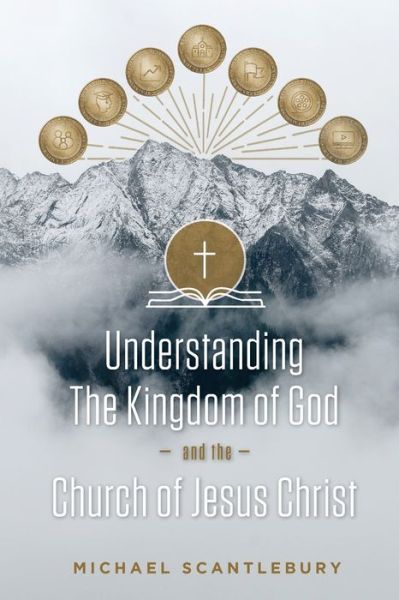 Understanding
The Kingdom of God
— and the —
Church of Jesus Christ

MICHAEL SCANTLEBURY